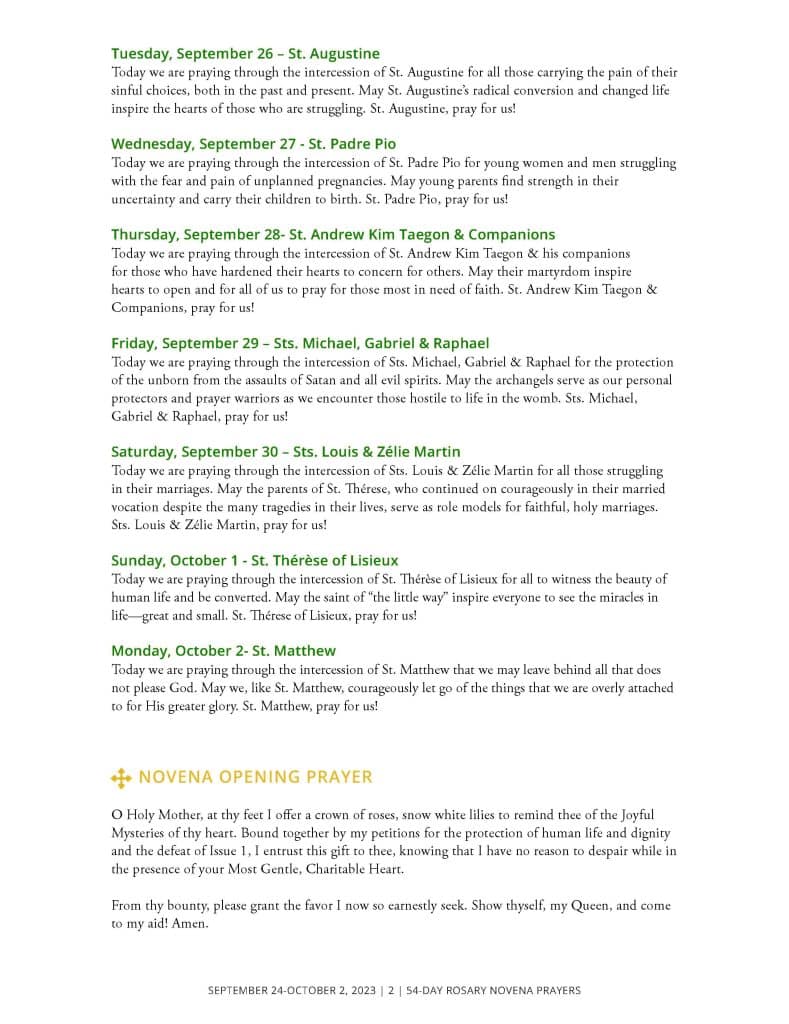 Tuesday, September 26 – St. Augustine
Today we are praying through the intercession of St. Augustine for all those carrying the pain of their sinful choices, both in the past and present. May St. Augustine's radical conversion and changed life inspire the hearts of those who are struggling. St. Augustine, pray for us!

Wednesday, September 27 - St. Padre Pio
Today we are praying through the intercession of St. Padre Pio for young women and men struggling with the fear and pain of unplanned pregnancies. May young parents find strength in their uncertainty and carry their children to birth. St. Padre Pio, pray for us!

Thursday, September 28- St. Andrew Kim Taegon & Companions
Today we are praying through the intercession of St. Andrew Kim Taegon & his companions for those who have hardened their hearts to concern for others. May their martyrdom inspire hearts to open and for all of us to pray for those most in need of faith. St. Andrew Kim Taegon & Companions, pray for us!

Friday, September 29 – Sts. Michael, Gabriel & Raphael
Today we are praying through the intercession of Sts. Michael, Gabriel & Raphael for the protection of the unborn from the assaults of Satan and all evil spirits. May the archangels serve as our personal protectors and prayer warriors as we encounter those hostile to life in the womb. Sts. Michael, Gabriel & Raphael, pray for us!

Saturday, September 30 – Sts. Louis & Zélie Martin
Today we are praying through the intercession of Sts. Louis & Zélie Martin for all those struggling in their marriages. May the parents of St. Thérese, who continued on courageously in their married vocation despite the many tragedies in their lives, serve as role models for faithful, holy marriages. Sts. Louis & Zélie Martin, pray for us!

Sunday, October 1 - St. Thérèse of Lisieux
Today we are praying through the intercession of St. Thérèse of Lisieux for all to witness the beauty of human life and be converted. May the saint of "the little way" inspire everyone to see the miracles in life—great and small. St. Thérese of Lisieux, pray for us!

Monday, October 2- St. Matthew
Today we are praying through the intercession of St. Matthew that we may leave behind all that does not please God. May we, like St. Matthew, courageously let go of the things that we are overly attached to for His greater glory. St. Matthew, pray for us!

NOVENA OPENING PRAYER

O Holy Mother, at thy feet I offer a crown of roses, snow white lilies to remind thee of the Joyful Mysteries of thy heart. Bound together by my petitions for the protection of human life and dignity and the defeat of Issue 1, I entrust this gift to thee, knowing that I have no reason to despair while in the presence of your Most Gentle, Charitable Heart.

From thy bounty, please grant the favor I now so earnestly seek. Show thyself, my Queen, and come to my aid! Amen.

SEPTEMBER 24-OCTOBER 2, 2023 | 2 | 54-DAY ROSARY NOVENA PRAYERS